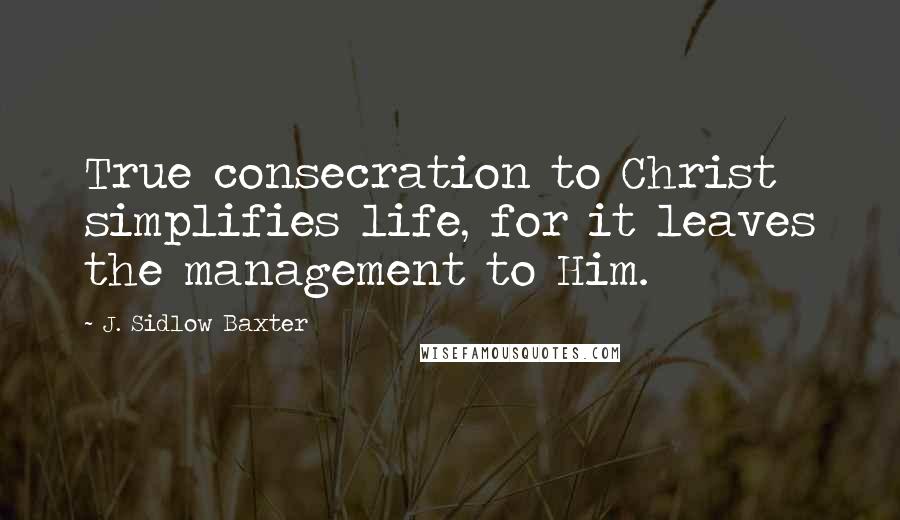 True consecration to Christ simplifies life, for it leaves the management to Him.

~ J. Sidlow Baxter

WISEFAMOUSQUOTES.COM